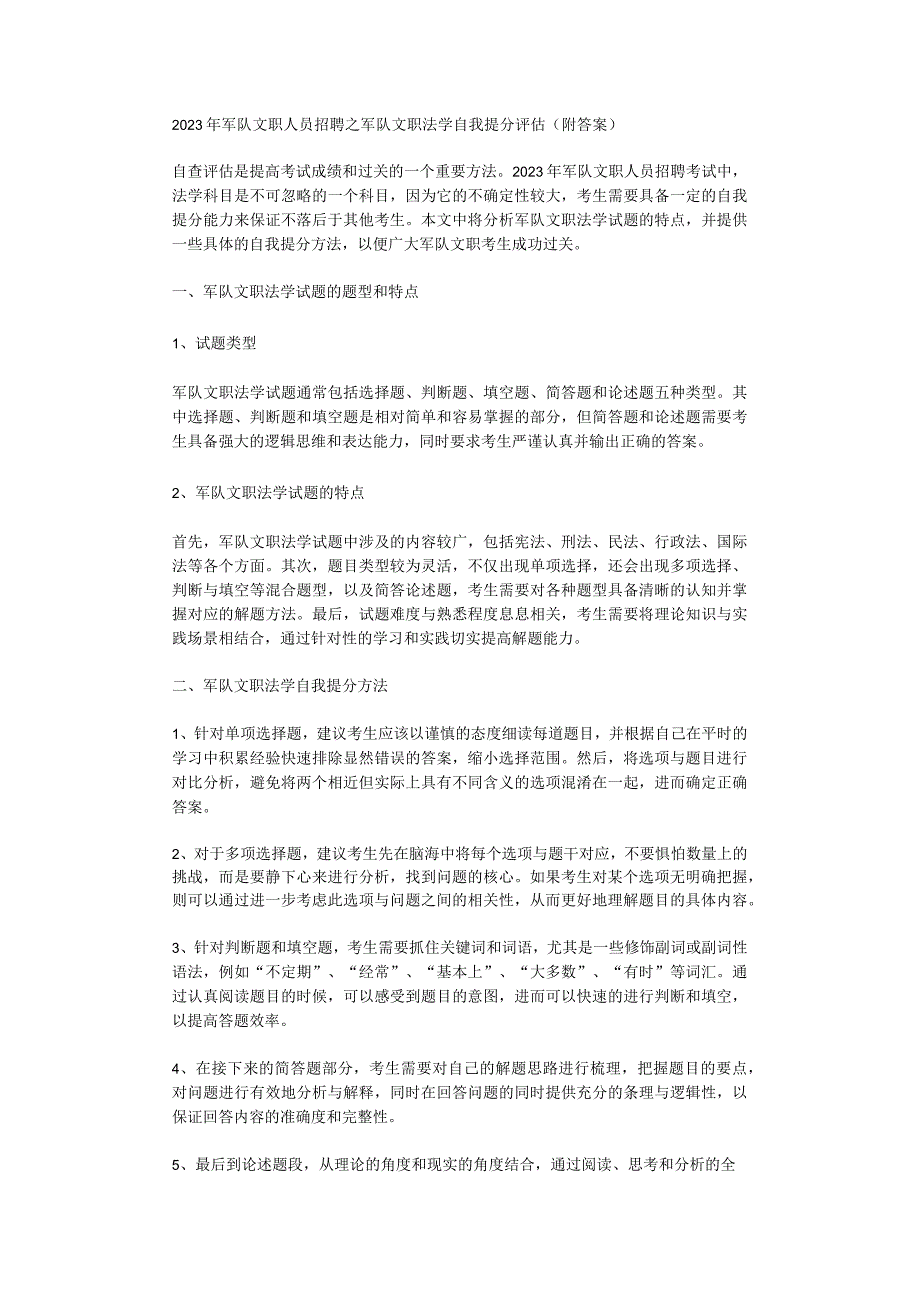 2023年军队文职人员招聘之军队文职法学自我提分评估（附答案）

自查评估是提高考试成绩和过关的一个重要方法。2023年军队文职人员招聘考试中，法学科目是不可忽略的一个科目，因为它的不确定性较大，考生需要具备一定的自我提分能力来保证不落后于其他考生。本文中将分析军队文职法学试题的特点，并提供一些具体的自我提分方法，以便广大军队文职考生成功过关。

一、军队文职法学试题的题型和特点

1、试题类型

军队文职法学试题通常包括选择题、判断题、填空题、简答题和论述题五种类型。其中选择题、判断题和填空题是相对简单和容易掌握的部分，但简答题和论述题需要考生具备强大的逻辑思维和表达能力，同时要求考生严谨认真并输出正确的答案。

2、军队文职法学试题的特点

首先，军队文职法学试题中涉及的内容较广，包括宪法、刑法、民法、行政法、国际法等各个方面。其次，题目类型较为灵活，不仅出现单项选择，还会出现多项选择、判断与填空等混合题型，以及简答论述题，考生需要对各种题型具备清晰的认知并掌握对应的解题方法。最后，试题难度与熟悉程度息息相关，考生需要将理论知识与实践场景相结合，通过针对性的学习和实践切实提高解题能力。

二、军队文职法学自我提分方法

1、针对单项选择题，建议考生应该以谨慎的态度细读每道题目，并根据自己在平时的学习中积累经验快速排除显然错误的答案，缩小选择范围。然后，将选项与题目进行对比分析，避免将两个相近但实际上具有不同含义的选项混淆在一起，进而确定正确答案。

2、对于多项选择题，建议考生先在脑海中将每个选项与题干对应，不要惧怕数量上的挑战，而是要静下心来进行分析，找到问题的核心。如果考生对某个选项无明确把握，则可以通过进一步考虑此选项与问题之间的相关性，从而更好地理解题目的具体内容。

3、针对判断题和填空题，考生需要抓住关键词和词语，尤其是一些修饰副词或副词性语法，例如“不定期”、“经常”、“基本上”、“大多数”、“有时”等词汇。通过认真阅读题目的时候，可以感受到题目的意图，进而可以快速的进行判断和填空，以提高答题效率。

4、在接下来的简答题部分，考生需要对自己的解题思路进行梳理，把握题目的要点，对问题进行有效地分析与解释，同时在回答问题的同时提供充分的条理与逻辑性，以保证回答内容的准确度和完整性。

5、最后到论述题段，从理论的角度和现实的角度结合，通过阅读、思考和分析的全